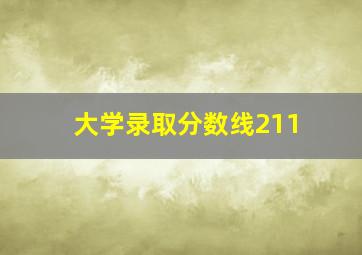 大学录取分数线211